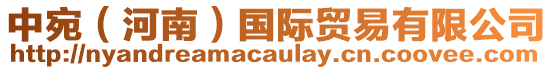 中宛（河南）国际贸易有限公司
http://nyandreamacaulay.cn.coovee.com